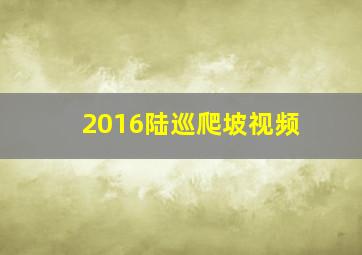 2016陆巡爬坡视频